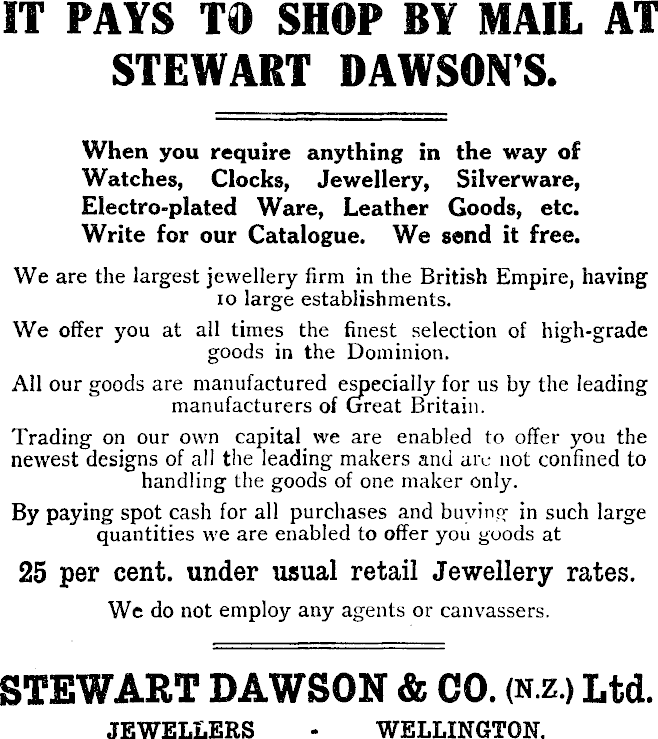 IT PAYS TO SHOP BY MAIL AT STEWART DAWSON'S.

When you require anything in the way of Watches, Clocks, Jewellery, Silverware, Electro-plated Ware, Leather Goods, etc. Write for our Catalogue. We send it free.

We are the largest jewellery firm in the British Empire, having 10 large establishments.

We offer you at all times the finest selection of high-grade goods in the Dominion.

All our goods are manufactured especially for us by the leading manufacturers of Great Britain.

Trading on our own capital we are enabled to offer you the newest designs of all the leading makers and are not confined to handling the goods of one maker only.

By paying spot cash for all purchases and buying in such large quantities we are enabled to offer you goods at

25 per cent. under usual retail Jewellery rates.

We do not employ any agents or canvassers.

STEWART DAWSON & CO. (N.Z.) Ltd.

JEWELLERS - WELLINGTON.